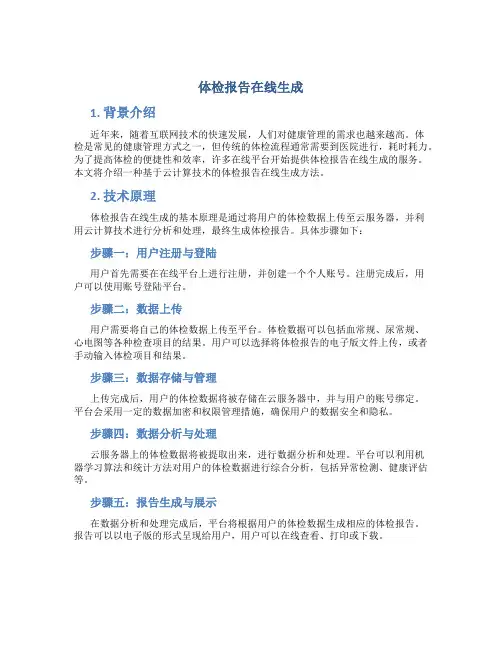 体检报告在线生成

1. 背景介绍

近年来，随着互联网技术的快速发展，人们对健康管理的需求也越来越高。体检是常见的健康管理方式之一，但传统的体检流程通常需要到医院进行，耗时耗力。为了提高体检的便捷性和效率，许多在线平台开始提供体检报告在线生成的服务。本文将介绍一种基于云计算技术的体检报告在线生成方法。

2. 技术原理

体检报告在线生成的基本原理是通过将用户的体检数据上传至云服务器，并利用云计算技术进行分析和处理，最终生成体检报告。具体步骤如下：

步骤一：用户注册与登陆

用户首先需要在在线平台上进行注册，并创建一个个人账号。注册完成后，用户可以使用账号登陆平台。

步骤二：数据上传

用户需要将自己的体检数据上传至平台。体检数据可以包括血常规、尿常规、心电图等各种检查项目的结果。用户可以选择将体检报告的电子版文件上传，或者手动输入体检项目和结果。

步骤三：数据存储与管理

上传完成后，用户的体检数据将被存储在云服务器中，并与用户的账号绑定。平台会采用一定的数据加密和权限管理措施，确保用户的数据安全和隐私。

步骤四：数据分析与处理

云服务器上的体检数据将被提取出来，进行数据分析和处理。平台可以利用机器学习算法和统计方法对用户的体检数据进行综合分析，包括异常检测、健康评估等。

步骤五：报告生成与展示

在数据分析和处理完成后，平台将根据用户的体检数据生成相应的体检报告。报告可以以电子版的形式呈现给用户，用户可以在线查看、打印或下载。